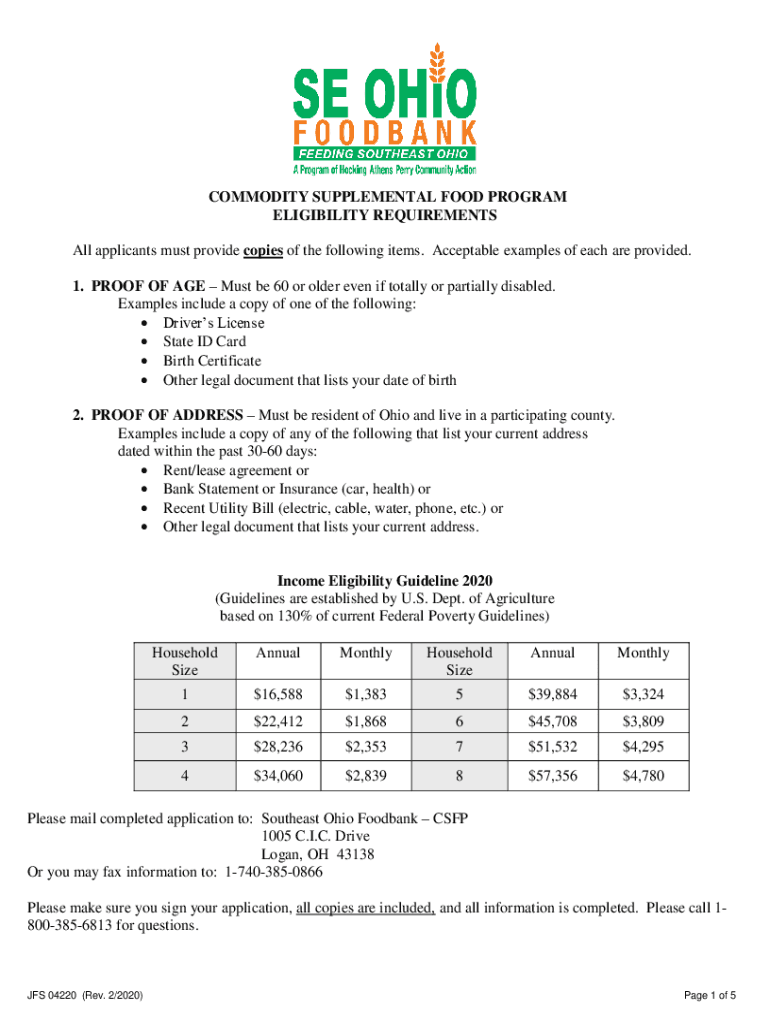 SE OHIO
FOODBANK
FEEDING SOUTHEAST OHIO
A Program of Hocking Athens Perry Community Action

COMMODITY SUPPLEMENTAL FOOD PROGRAM
ELIGIBILITY REQUIREMENTS

All applicants must provide copies of the following items. Acceptable examples of each are provided.

1. PROOF OF AGE – Must be 60 or older even if totally or partially disabled.
Examples include a copy of one of the following:
• Driver's License
• State ID Card
• Birth Certificate
• Other legal document that lists your date of birth

2. PROOF OF ADDRESS – Must be resident of Ohio and live in a participating county.
Examples include a copy of any of the following that list your current address dated within the past 30-60 days:
• Rent/lease agreement or
• Bank Statement or Insurance (car, health) or
• Recent Utility Bill (electric, cable, water, phone, etc.) or
• Other legal document that lists your current address.

Income Eligibility Guideline 2020
(Guidelines are established by U.S. Dept. of Agriculture based on 130% of current Federal Poverty Guidelines)

| Household Size | Annual | Monthly | Household Size | Annual | Monthly |
|---|---|---|---|---|---|
| 1 | $16,588 | $1,383 | 5 | $39,884 | $3,324 |
| 2 | $22,412 | $1,868 | 6 | $45,708 | $3,809 |
| 3 | $28,236 | $2,353 | 7 | $51,532 | $4,295 |
| 4 | $34,060 | $2,839 | 8 | $57,356 | $4,780 |

Please mail completed application to: Southeast Ohio Foodbank – CSFP
1005 C.I.C. Drive
Logan, OH 43138
Or you may fax information to: 1-740-385-0866

Please make sure you sign your application, all copies are included, and all information is completed. Please call 1-800-385-6813 for questions.

JFS 04220 (Rev. 2/2020)

Page 1 of 5